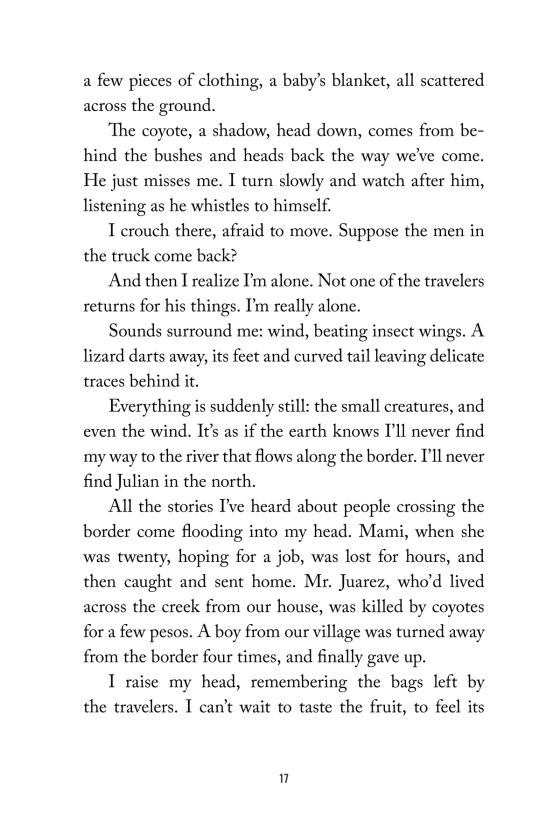 a few pieces of clothing, a baby's blanket, all scattered across the ground.

The coyote, a shadow, head down, comes from behind the bushes and heads back the way we've come. He just misses me. I turn slowly and watch after him, listening as he whistles to himself.

I crouch there, afraid to move. Suppose the men in the truck come back?

And then I realize I'm alone. Not one of the travelers returns for his things. I'm really alone.

Sounds surround me: wind, beating insect wings. A lizard darts away, its feet and curved tail leaving delicate traces behind it.

Everything is suddenly still: the small creatures, and even the wind. It's as if the earth knows I'll never find my way to the river that flows along the border. I'll never find Julian in the north.

All the stories I've heard about people crossing the border come flooding into my head. Mami, when she was twenty, hoping for a job, was lost for hours, and then caught and sent home. Mr. Juarez, who'd lived across the creek from our house, was killed by coyotes for a few pesos. A boy from our village was turned away from the border four times, and finally gave up.

I raise my head, remembering the bags left by the travelers. I can't wait to taste the fruit, to feel its

17